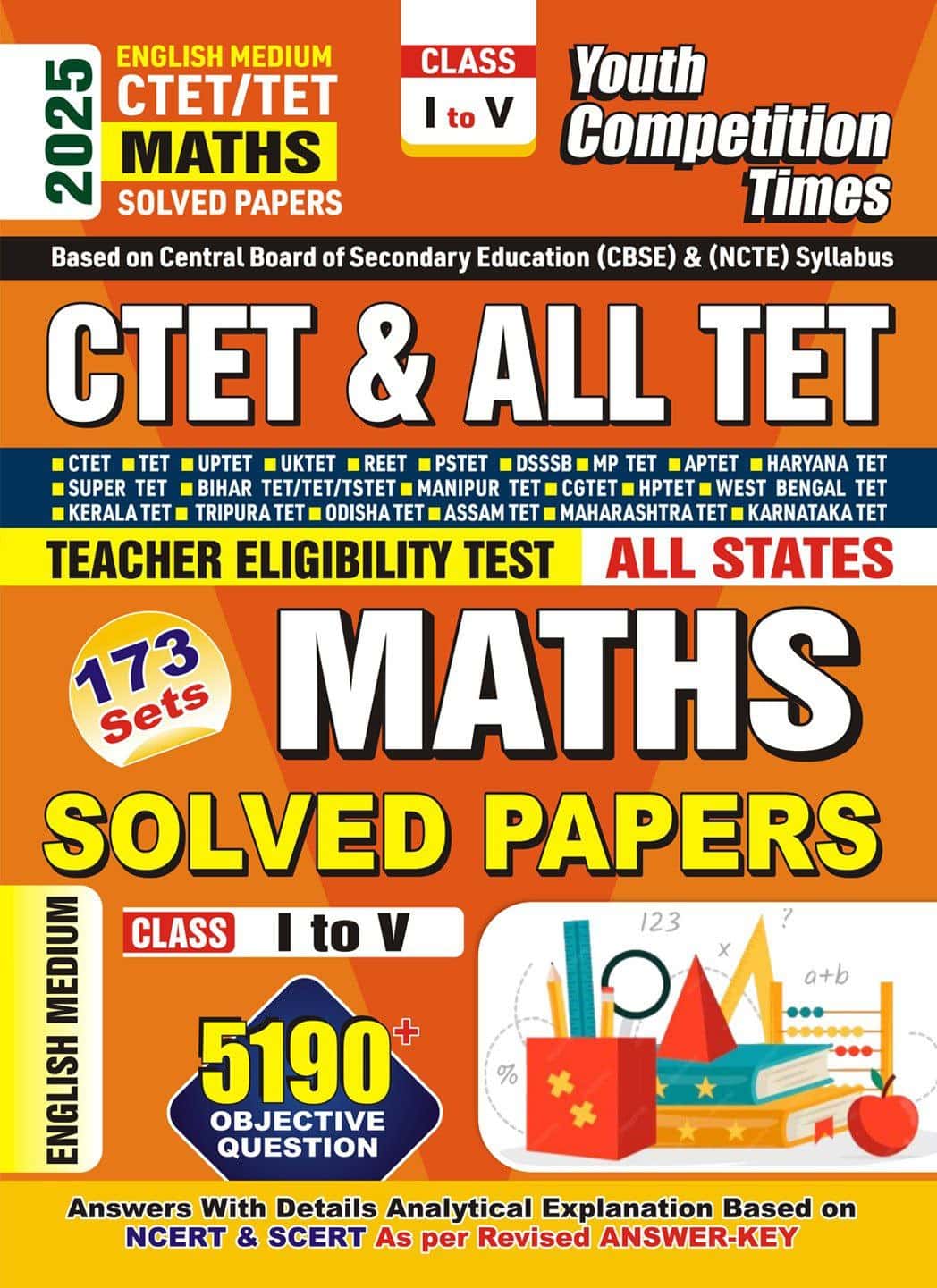 2025
ENGLISH MEDIUM
CTET/TET
MATHS
SOLVED PAPERS

CLASS
I to V

Youth Competition Times

Based on Central Board of Secondary Education (CBSE) & (NCTE) Syllabus

CTET & ALL TET

■ CTET ■ TET ■ UPTET ■ UKTET ■ REET ■ PSTET ■ DSSSB ■ MP TET ■ APTET ■ HARYANA TET ■ SUPER TET ■ BIHAR TET/TET/TSTET ■ MANIPUR TET ■ CGTET ■ HPTET ■ WEST BENGAL TET ■ KERALA TET ■ TRIPURA TET ■ ODISHA TET ■ ASSAM TET ■ MAHARASHTRA TET ■ KARNATAKA TET

TEACHER ELIGIBILITY TEST ALL STATES

173 Sets

MATHS

SOLVED PAPERS

ENGLISH MEDIUM

CLASS I to V

5190+
OBJECTIVE QUESTION

123 ? x a+b %

Answers With Details Analytical Explanation Based on NCERT & SCERT As per Revised ANSWER-KEY